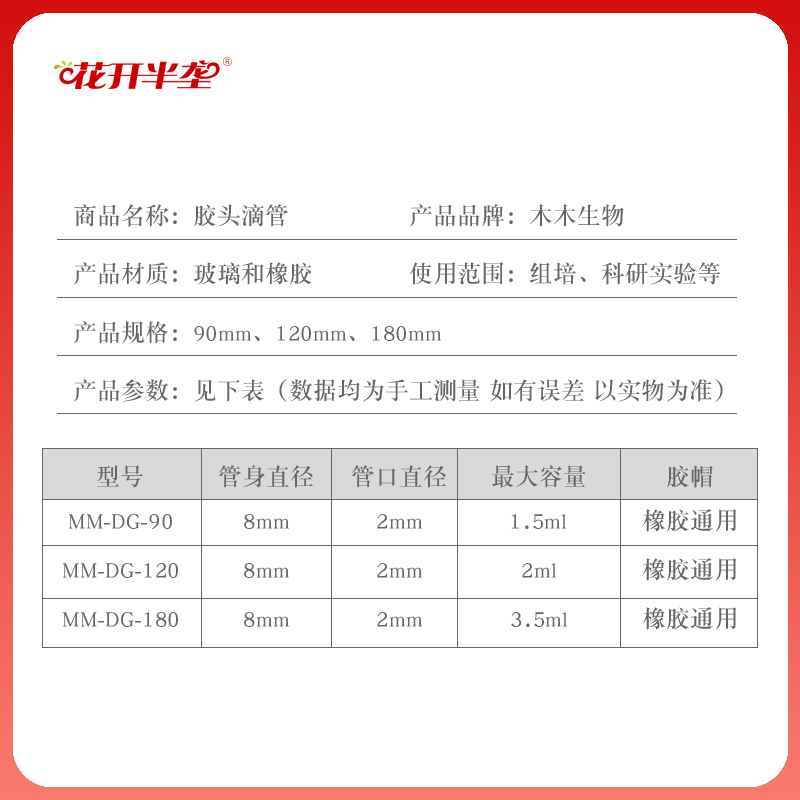 花开半垄®

商品名称：胶头滴管 产品品牌：木木生物

产品材质：玻璃和橡胶 使用范围：组培、科研实验等

产品规格：90mm、120mm、180mm

产品参数：见下表（数据均为手工测量 如有误差 以实物为准）

| 型号 | 管身直径 | 管口直径 | 最大容量 | 胶帽 |
|---|---|---|---|---|
| MM-DG-90 | 8mm | 2mm | 1.5ml | 橡胶通用 |
| MM-DG-120 | 8mm | 2mm | 2ml | 橡胶通用 |
| MM-DG-180 | 8mm | 2mm | 3.5ml | 橡胶通用 |